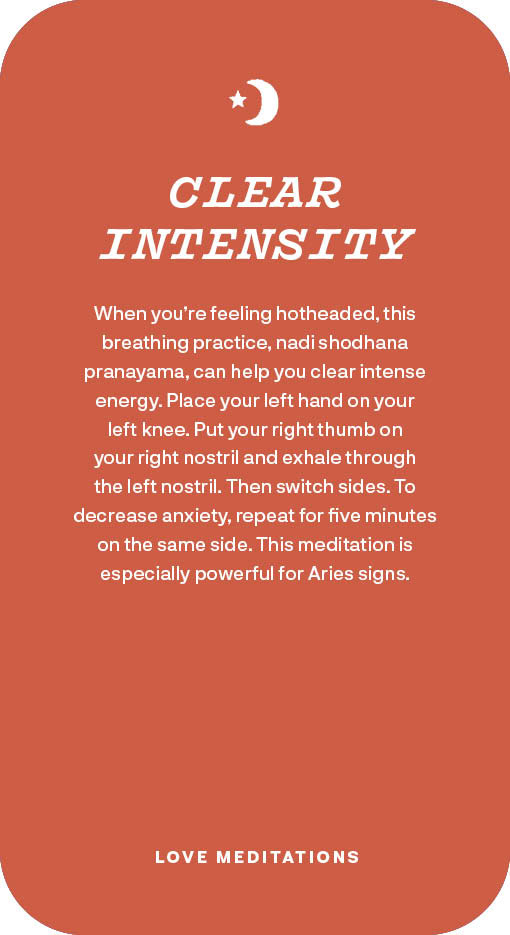 CLEAR INTENSITY

When you're feeling hotheaded, this breathing practice, nadi shodhana pranayama, can help you clear intense energy. Place your left hand on your left knee. Put your right thumb on your right nostril and exhale through the left nostril. Then switch sides. To decrease anxiety, repeat for five minutes on the same side. This meditation is especially powerful for Aries signs.

LOVE MEDITATIONS